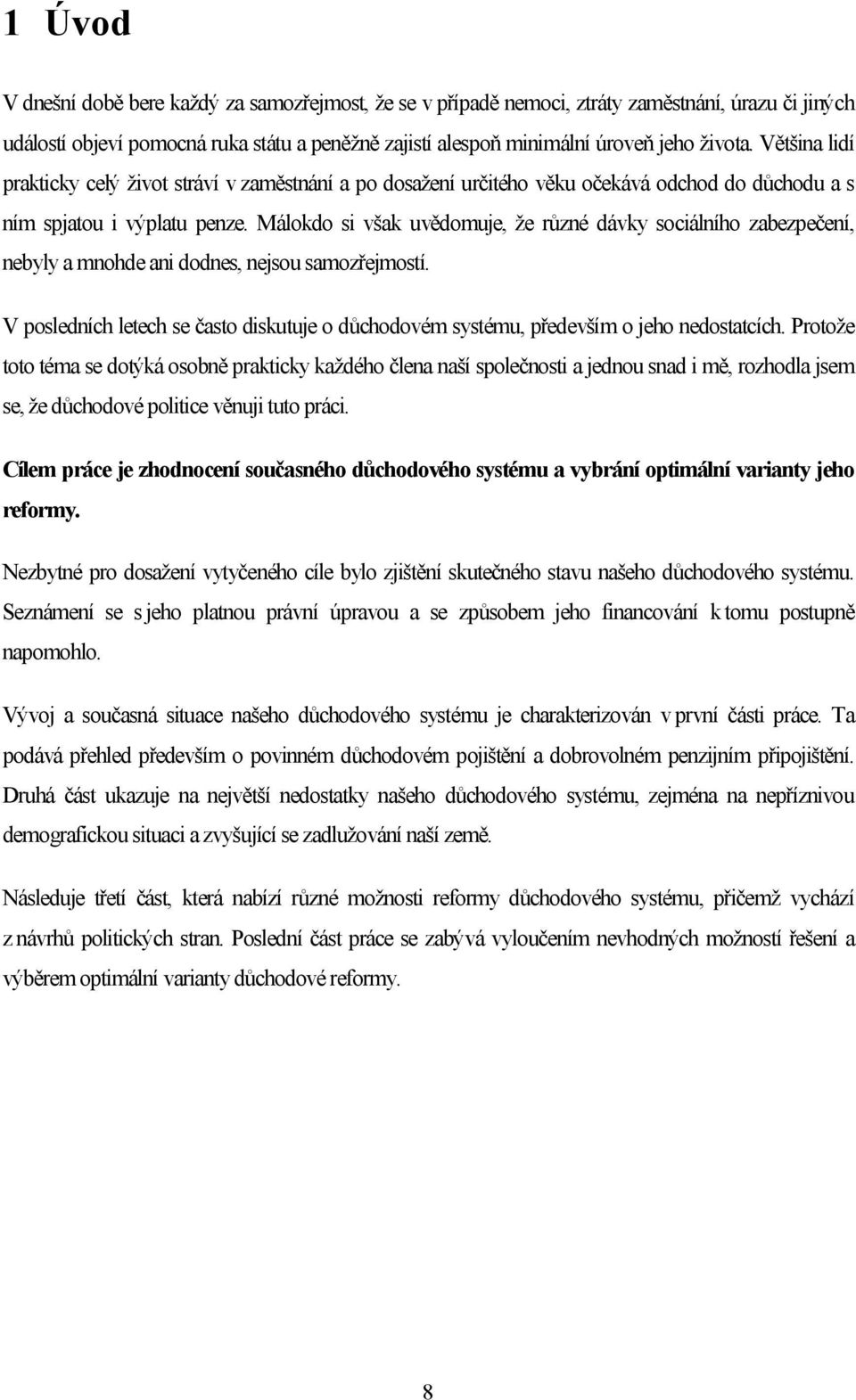 1 Úvod

V dnešní době bere každý za samozřejmost, že se v případě nemoci, ztráty zaměstnání, úrazu či jiných událostí objeví pomocná ruka státu a peněžně zajistí alespoň minimální úroveň jeho života. Většina lidí prakticky celý život stráví v zaměstnání a po dosažení určitého věku očekává odchod do důchodu a s ním spjatou i výplatu penze. Málokdo si však uvědomuje, že různé dávky sociálního zabezpečení, nebyly a mnohde ani dodnes, nejsou samozřejmostí.

V posledních letech se často diskutuje o důchodovém systému, především o jeho nedostatcích. Protože toto téma se dotýká osobně prakticky každého člena naší společnosti a jednou snad i mě, rozhodla jsem se, že důchodové politice věnuji tuto práci.

Cílem práce je zhodnocení současného důchodového systému a vybrání optimální varianty jeho reformy.

Nezbytné pro dosažení vytyčeného cíle bylo zjištění skutečného stavu našeho důchodového systému. Seznámení se s jeho platnou právní úpravou a se způsobem jeho financování k tomu postupně napomohlo.

Vývoj a současná situace našeho důchodového systému je charakterizován v první části práce. Ta podává přehled především o povinném důchodovém pojištění a dobrovolném penzijním připojištění. Druhá část ukazuje na největší nedostatky našeho důchodového systému, zejména na nepříznivou demografickou situaci a zvyšující se zadlužování naší země.

Následuje třetí část, která nabízí různé možnosti reformy důchodového systému, přičemž vychází z návrhů politických stran. Poslední část práce se zabývá vyloučením nevhodných možností řešení a výběrem optimální varianty důchodové reformy.

8